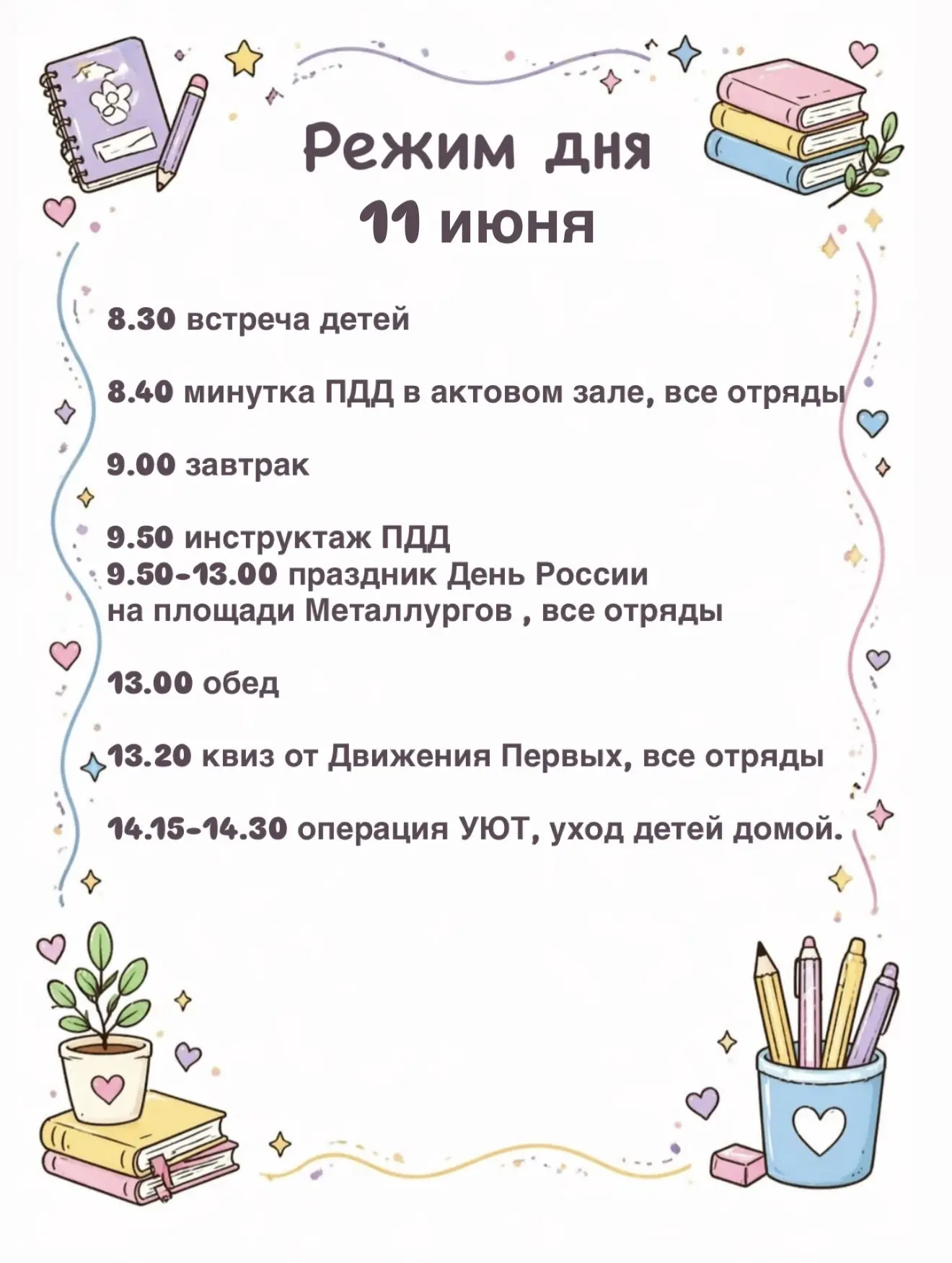 Режим дня
11 июня

8.30 встреча детей

8.40 минутка ПДД в актовом зале, все отряды

9.00 завтрак

9.50 инструктаж ПДД
9.50-13.00 праздник День России на площади Металлургов , все отряды

13.00 обед

13.20 квиз от Движения Первых, все отряды

14.15-14.30 операция УЮТ, уход детей домой.